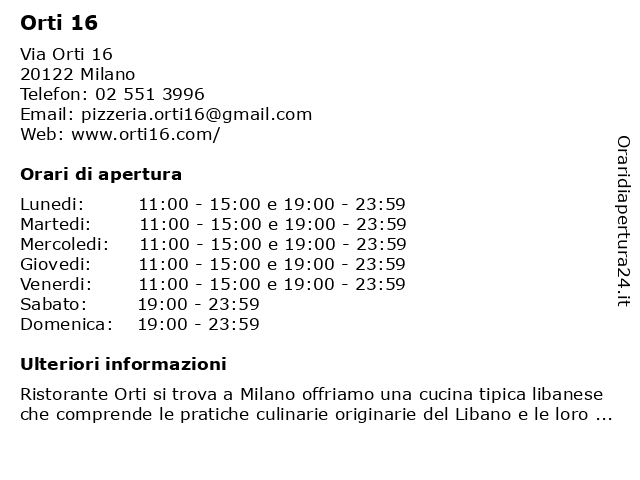 Orti 16

Via Orti 16
20122 Milano
Telefon: 02 551 3996
Email: pizzeria.orti16@gmail.com
Web: www.orti16.com/

Orari di apertura

| | |
|---|---|
| Lunedi: | 11:00 - 15:00 e 19:00 - 23:59 |
| Martedi: | 11:00 - 15:00 e 19:00 - 23:59 |
| Mercoledi: | 11:00 - 15:00 e 19:00 - 23:59 |
| Giovedi: | 11:00 - 15:00 e 19:00 - 23:59 |
| Venerdi: | 11:00 - 15:00 e 19:00 - 23:59 |
| Sabato: | 19:00 - 23:59 |
| Domenica: | 19:00 - 23:59 |

Ulteriori informazioni

Ristorante Orti si trova a Milano offriamo una cucina tipica libanese che comprende le pratiche culinarie originarie del Libano e le loro ...

Oraridiapertura24.it